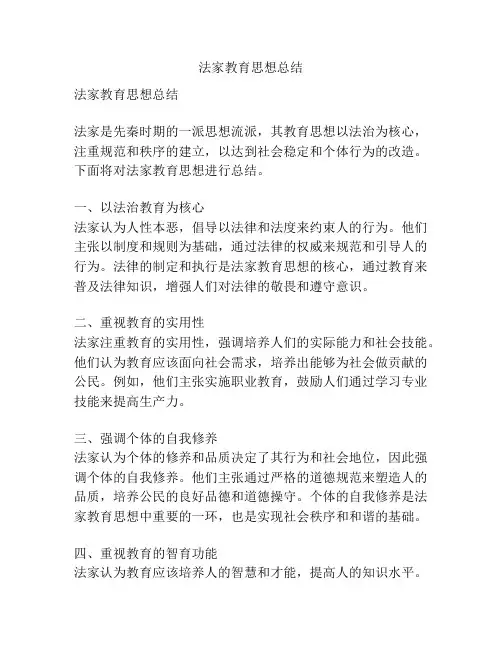 法家教育思想总结

法家教育思想总结

法家是先秦时期的一派思想流派，其教育思想以法治为核心，注重规范和秩序的建立，以达到社会稳定和个体行为的改造。下面将对法家教育思想进行总结。

一、以法治教育为核心
法家认为人性本恶，倡导以法律和法度来约束人的行为。他们主张以制度和规则为基础，通过法律的权威来规范和引导人的行为。法律的制定和执行是法家教育思想的核心，通过教育来普及法律知识，增强人们对法律的敬畏和遵守意识。

二、重视教育的实用性
法家注重教育的实用性，强调培养人们的实际能力和社会技能。他们认为教育应该面向社会需求，培养出能够为社会做贡献的公民。例如，他们主张实施职业教育，鼓励人们通过学习专业技能来提高生产力。

三、强调个体的自我修养
法家认为个体的修养和品质决定了其行为和社会地位，因此强调个体的自我修养。他们主张通过严格的道德规范来塑造人的品质，培养公民的良好品德和道德操守。个体的自我修养是法家教育思想中重要的一环，也是实现社会秩序和和谐的基础。

四、重视教育的智育功能
法家认为教育应该培养人的智慧和才能，提高人的知识水平。